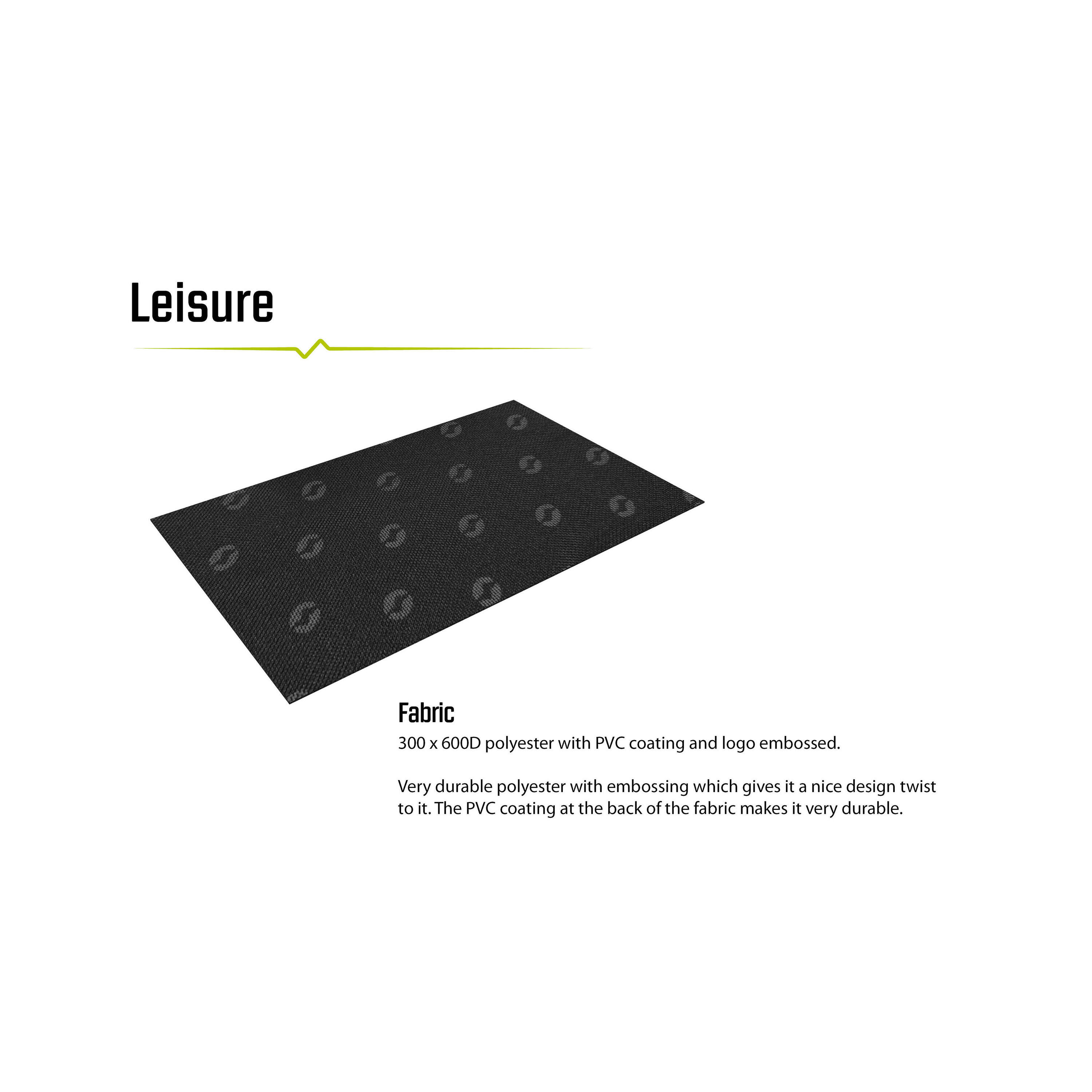 Leisure

Fabric

300 x 600D polyester with PVC coating and logo embossed.

Very durable polyester with embossing which gives it a nice design twist to it. The PVC coating at the back of the fabric makes it very durable.